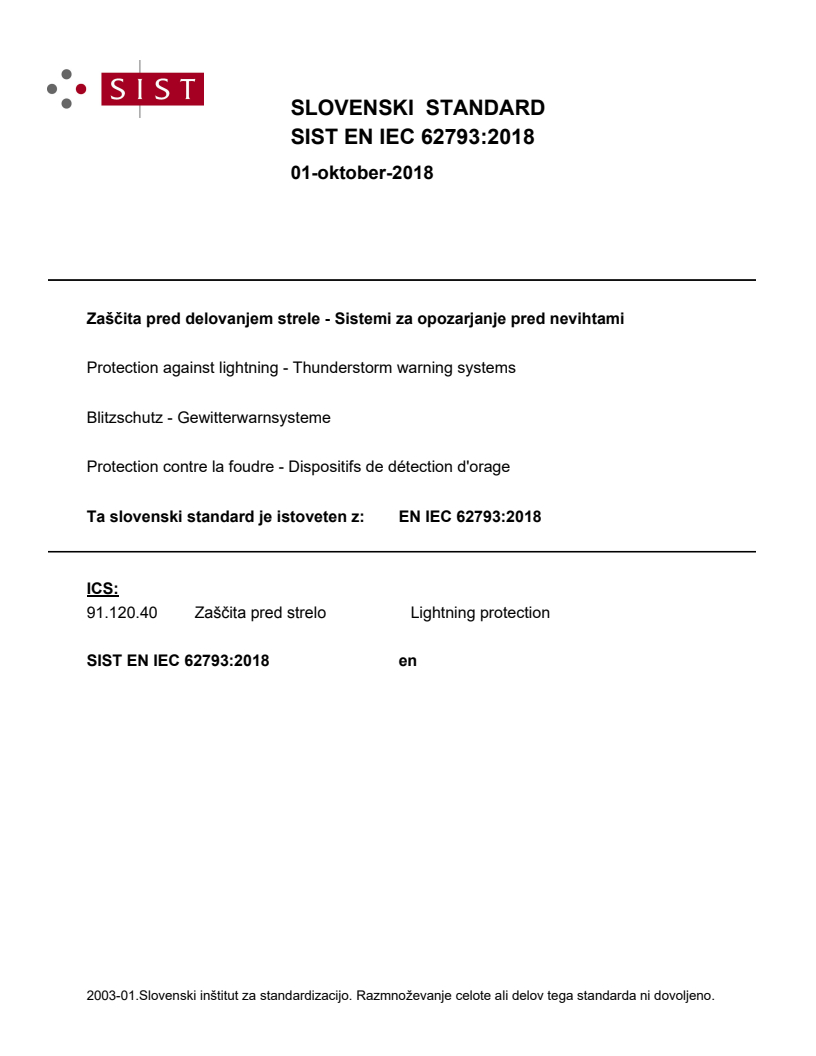 SIST

SLOVENSKI STANDARD
SIST EN IEC 62793:2018

01-oktober-2018

Zaščita pred delovanjem strele - Sistemi za opozarjanje pred nevihtami

Protection against lightning - Thunderstorm warning systems

Blitzschutz - Gewitterwarnsysteme

Protection contre la foudre - Dispositifs de détection d'orage

Ta slovenski standard je istoveten z: EN IEC 62793:2018

ICS:
91.120.40 Zaščita pred strelo Lightning protection

SIST EN IEC 62793:2018 en

2003-01.Slovenski inštitut za standardizacijo. Razmnoževanje celote ali delov tega standarda ni dovoljeno.